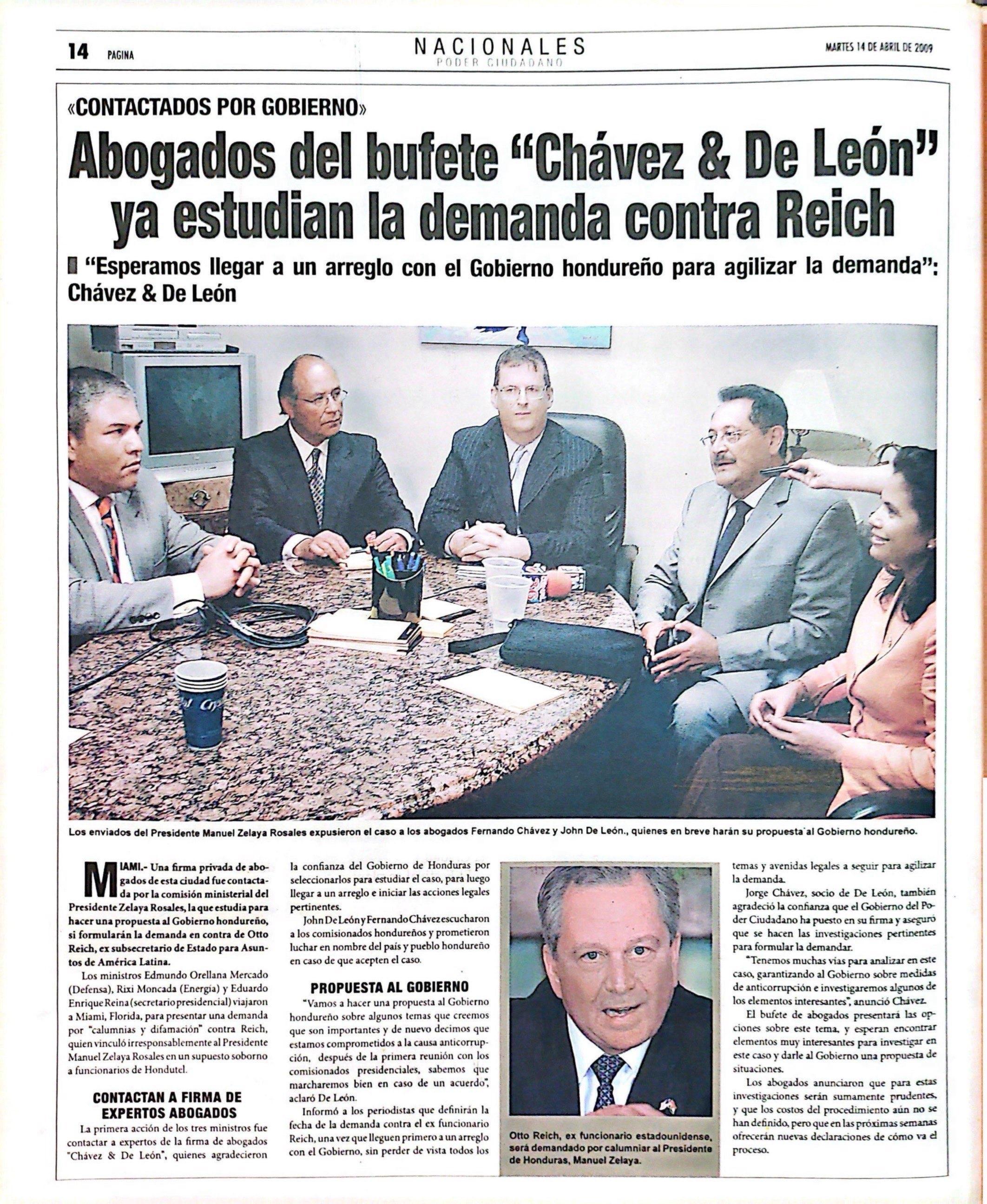 14 PAGINA

NACIONALES
PODER CIUDADANO

MARTES 14 DE ABRIL DE 2009

«CONTACTADOS POR GOBIERNO»

Abogados del bufete "Chávez & De León" ya estudian la demanda contra Reich

"Esperamos llegar a un arreglo con el Gobierno hondureño para agilizar la demanda": Chávez & De León

Los enviados del Presidente Manuel Zelaya Rosales expusieron el caso a los abogados Fernando Chávez y John De León., quienes en breve harán su propuesta al Gobierno hondureño.

MIAMI.- Una firma privada de abogados de esta ciudad fue contactada por la comisión ministerial del Presidente Zelaya Rosales, la que estudia para hacer una propuesta al Gobierno hondureño, si formularán la demanda en contra de Otto Reich, ex subsecretario de Estado para Asuntos de América Latina.

Los ministros Edmundo Orellana Mercado (Defensa), Rixi Moncada (Energía) y Eduardo Enrique Reina (secretario presidencial) viajaron a Miami, Florida, para presentar una demanda por "calumnias y difamación" contra Reich, quien vinculó irresponsablemente al Presidente Manuel Zelaya Rosales en un supuesto soborno a funcionarios de Hondutel.

CONTACTAN A FIRMA DE EXPERTOS ABOGADOS

La primera acción de los tres ministros fue contactar a expertos de la firma de abogados "Chávez & De León", quienes agradecieron la confianza del Gobierno de Honduras por seleccionarlos para estudiar el caso, para luego llegar a un arreglo e iniciar las acciones legales pertinentes.

John De León y Fernando Chávez escucharon a los comisionados hondureños y prometieron luchar en nombre del país y pueblo hondureño en caso de que acepten el caso.

PROPUESTA AL GOBIERNO

"Vamos a hacer una propuesta al Gobierno hondureño sobre algunos temas que creemos que son importantes y de nuevo decimos que estamos comprometidos a la causa anticorrupción, después de la primera reunión con los comisionados presidenciales, sabemos que marcharemos bien en caso de un acuerdo", aclaró De León.

Informó a los periodistas que definirán la fecha de la demanda contra el ex funcionario Reich, una vez que lleguen primero a un arreglo con el Gobierno, sin perder de vista todos los temas y avenidas legales a seguir para agilizar la demanda.

Jorge Chávez, socio de De León, también agradeció la confianza que el Gobierno del Poder Ciudadano ha puesto en su firma y aseguró que se hacen las investigaciones pertinentes para formular la demandar.

"Tenemos muchas vías para analizar en este caso, garantizando al Gobierno sobre medidas de anticorrupción e investigaremos algunos de los elementos interesantes", anunció Chávez.

El bufete de abogados presentará las opciones sobre este tema, y esperan encontrar elementos muy interesantes para investigar en este caso y darle al Gobierno una propuesta de situaciones.

Los abogados anunciaron que para estas investigaciones serán sumamente prudentes, y que los costos del procedimiento aún no se han definido, pero que en las próximas semanas ofrecerán nuevas declaraciones de cómo va el proceso.

Otto Reich, ex funcionario estadounidense, será demandado por calumniar al Presidente de Honduras, Manuel Zelaya.